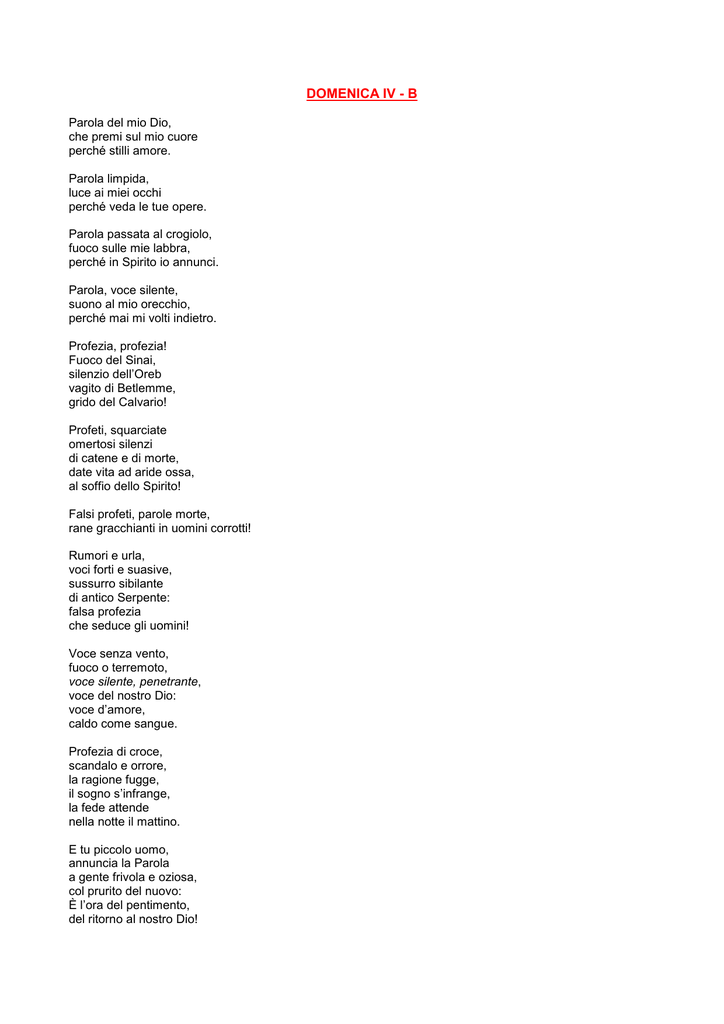 DOMENICA IV - B

Parola del mio Dio,
che premi sul mio cuore
perché stilli amore.

Parola limpida,
luce ai miei occhi
perché veda le tue opere.

Parola passata al crogiolo,
fuoco sulle mie labbra,
perché in Spirito io annunci.

Parola, voce silente,
suono al mio orecchio,
perché mai mi volti indietro.

Profezia, profezia!
Fuoco del Sinai,
silenzio dell'Oreb
vagito di Betlemme,
grido del Calvario!

Profeti, squarciate
omertosi silenzi
di catene e di morte,
date vita ad aride ossa,
al soffio dello Spirito!

Falsi profeti, parole morte,
rane gracchianti in uomini corrotti!

Rumori e urla,
voci forti e suasive,
sussurro sibilante
di antico Serpente:
falsa profezia
che seduce gli uomini!

Voce senza vento,
fuoco o terremoto,
voce silente, penetrante,
voce del nostro Dio:
voce d'amore,
caldo come sangue.

Profezia di croce,
scandalo e orrore,
la ragione fugge,
il sogno s'infrange,
la fede attende
nella notte il mattino.

E tu piccolo uomo,
annuncia la Parola
a gente frivola e oziosa,
col prurito del nuovo:
È l'ora del pentimento,
del ritorno al nostro Dio!